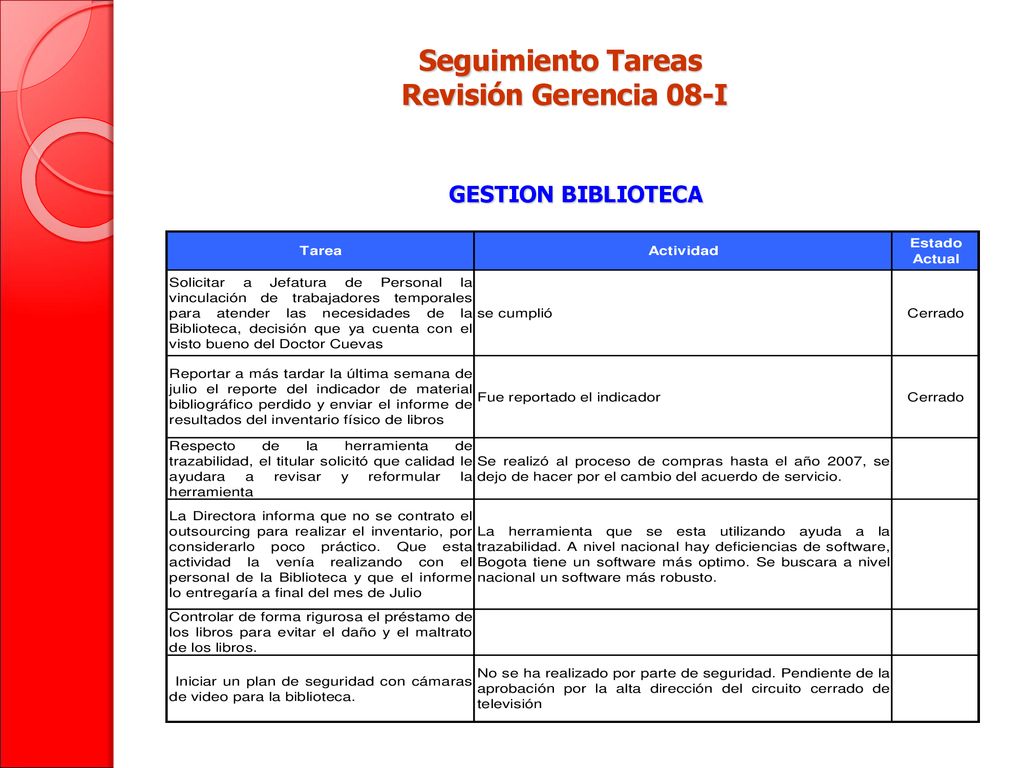 Seguimiento Tareas
Revisión Gerencia 08-I

GESTION BIBLIOTECA

| Tarea | Actividad | Estado Actual |
|---|---|---|
| Solicitar a Jefatura de Personal la vinculación de trabajadores temporales para atender las necesidades de la Biblioteca, decisión que ya cuenta con el visto bueno del Doctor Cuevas | se cumplió | Cerrado |
| Reportar a más tardar la última semana de julio el reporte del indicador de material bibliográfico perdido y enviar el informe de resultados del inventario físico de libros | Fue reportado el indicador | Cerrado |
| Respecto de la herramienta de trazabilidad, el titular solicitó que calidad le ayudara a revisar y reformular la herramienta | Se realizó al proceso de compras hasta el año 2007, se dejo de hacer por el cambio del acuerdo de servicio. | |
| La Directora informa que no se contrato el outsourcing para realizar el inventario, por considerarlo poco práctico. Que esta actividad la venía realizando con el personal de la Biblioteca y que el informe lo entregaría a final del mes de Julio | La herramienta que se esta utilizando ayuda a la trazabilidad. A nivel nacional hay deficiencias de software, Bogota tiene un software más optimo. Se buscara a nivel nacional un software más robusto. | |
| Controlar de forma rigurosa el préstamo de los libros para evitar el daño y el maltrato de los libros. | | |
| Iniciar un plan de seguridad con cámaras de video para la biblioteca. | No se ha realizado por parte de seguridad. Pendiente de la aprobación por la alta dirección del circuito cerrado de televisión | |